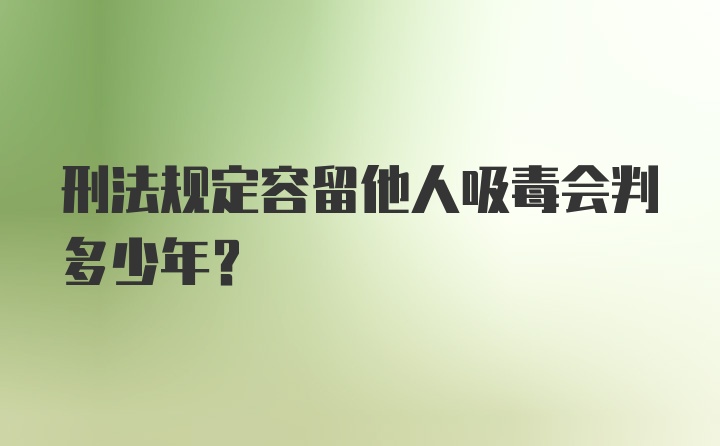 刑法规定容留他人吸毒会判多少年?